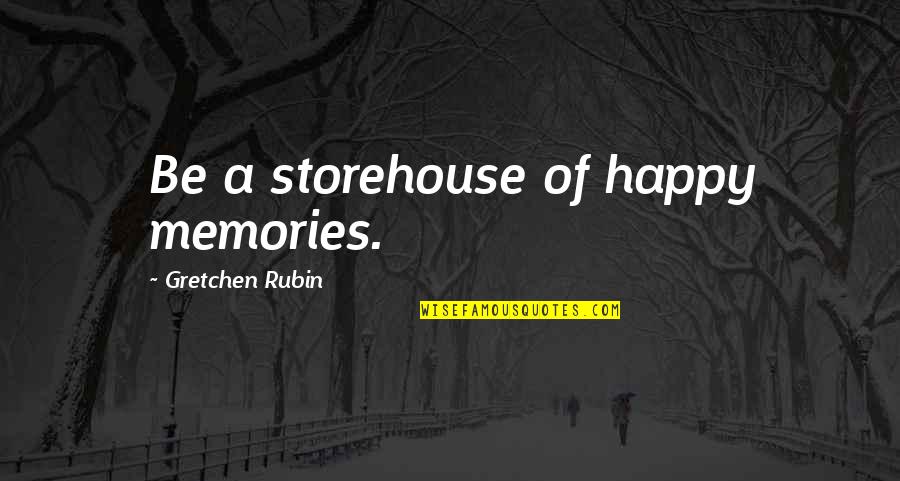 Be a storehouse of happy memories.

~ Gretchen Rubin

WISEFAMOUSQUOTES.COM